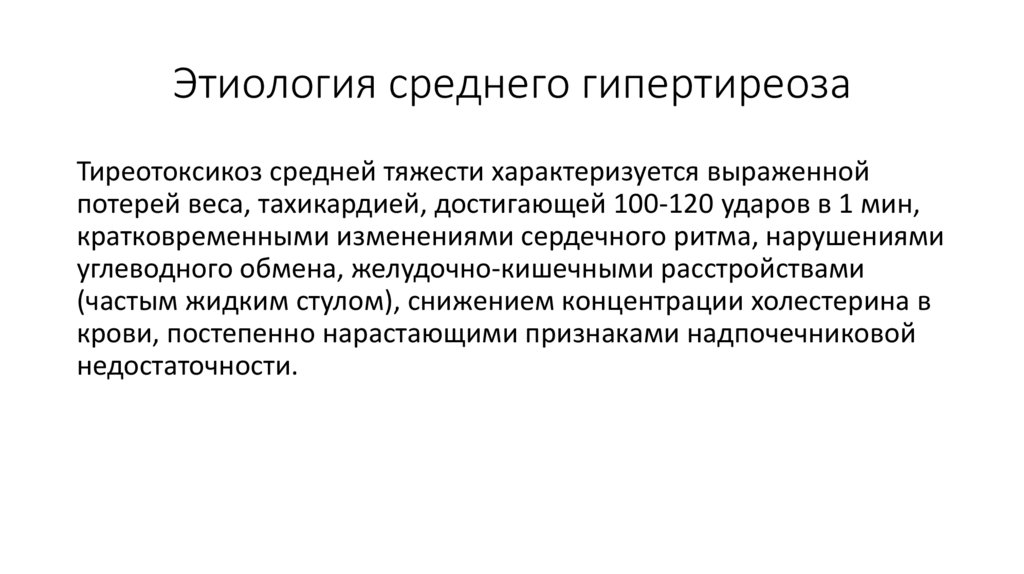 Этиология среднего гипертиреоза

Тиреотоксикоз средней тяжести характеризуется выраженной потерей веса, тахикардией, достигающей 100-120 ударов в 1 мин, кратковременными изменениями сердечного ритма, нарушениями углеводного обмена, желудочно-кишечными расстройствами (частым жидким стулом), снижением концентрации холестерина в крови, постепенно нарастающими признаками надпочечниковой недостаточности.